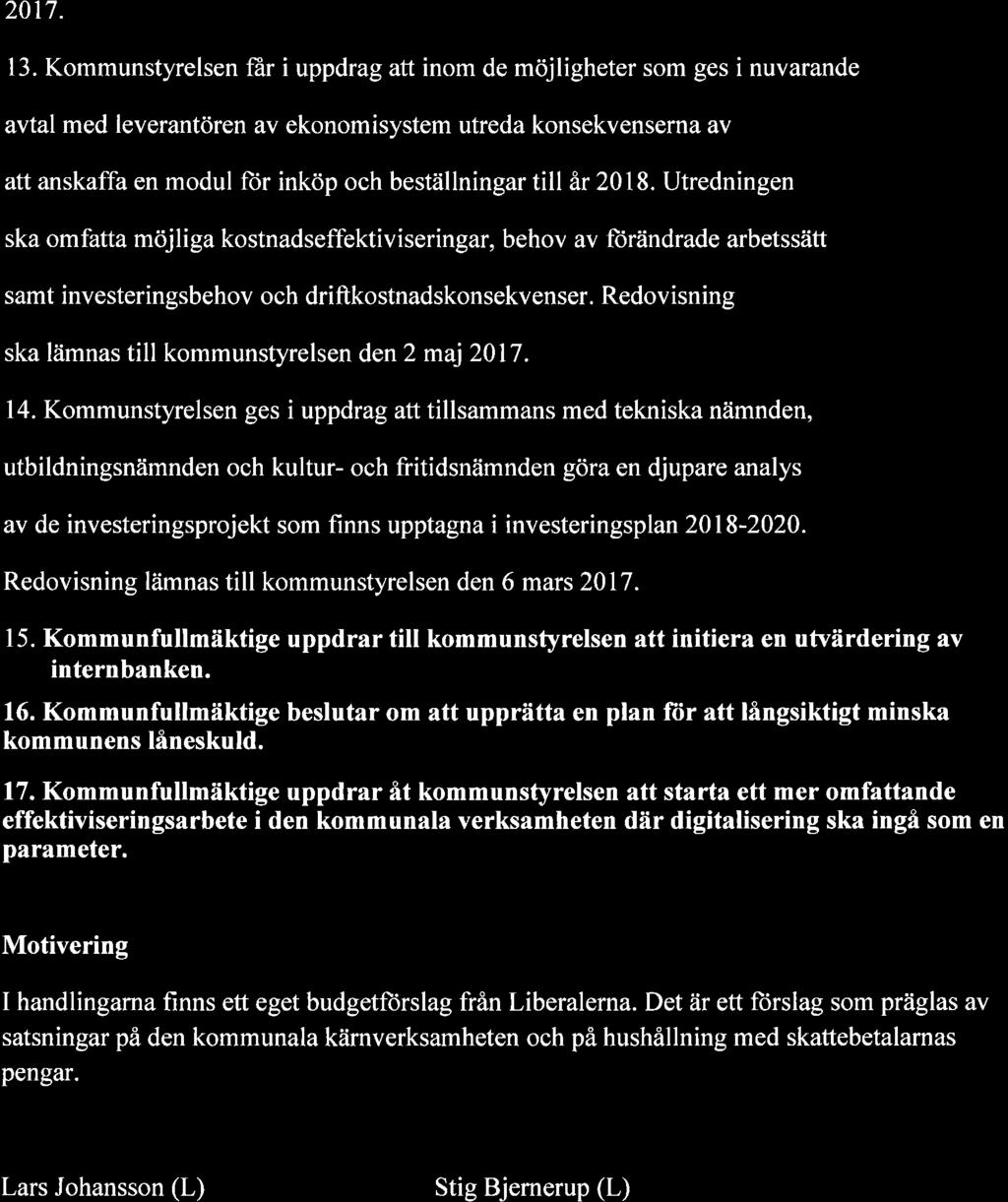 2017.

13. Kommunstyrelsen får i uppdrag att inom de möjligheter som ges i nuvarande avtal med leverantören av ekonomisystem utreda konsekvenserna av att anskaffa en modul för inköp och beställningar till år 2018. Utredningen ska omfatta möjliga kostnadseffektiviseringar, behov av förändrade arbetssätt samt investeringsbehov och driftkostnadskonsekvenser. Redovisning ska lämnas till kommunstyrelsen den 2 maj 2017.

14. Kommunstyrelsen ges i uppdrag att tillsammans med tekniska nämnden, utbildningsnämnden och kultur- och fritidsnämnden göra en djupare analys av de investeringsprojekt som finns upptagna i investeringsplan 2018-2020. Redovisning lämnas till kommunstyrelsen den 6 mars 2017.

15. Kommunfullmäktige uppdrar till kommunstyrelsen att initiera en utvärdering av internbanken.

16. Kommunfullmäktige beslutar om att upprätta en plan för att långsiktigt minska kommunens låneskuld.

17. Kommunfullmäktige uppdrar åt kommunstyrelsen att starta ett mer omfattande effektiviseringsarbete i den kommunala verksamheten där digitalisering ska ingå som en parameter.

Motivering

I handlingarna finns ett eget budgetförslag från Liberalerna. Det är ett förslag som präglas av satsningar på den kommunala kärnverksamheten och på hushållning med skattebetalarnas pengar.

Lars Johansson (L)

Stig Bjernerup (L)